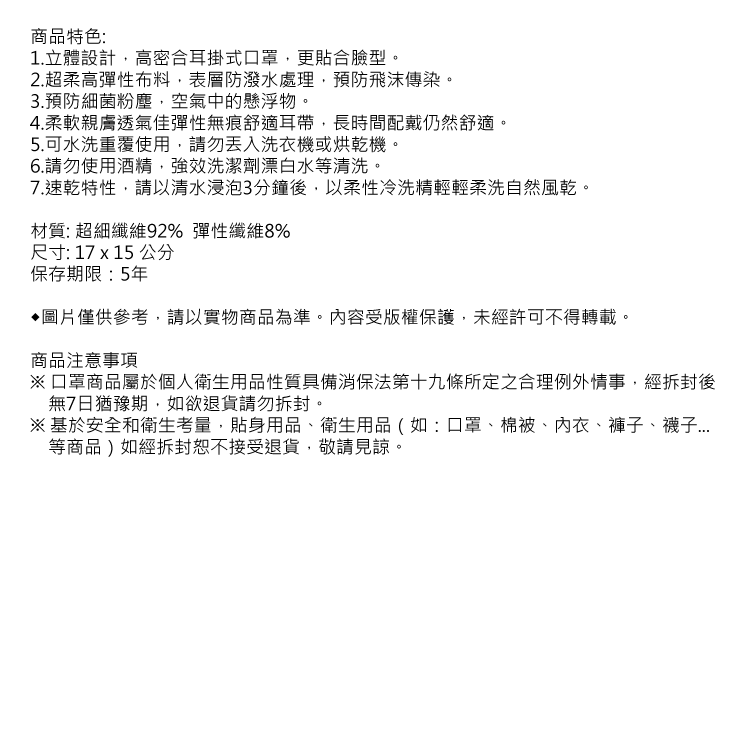 商品特色:
1.立體設計，高密合耳掛式口罩，更貼合臉型。
2.超柔高彈性布料，表層防潑水處理，預防飛沫傳染。
3.預防細菌粉塵，空氣中的懸浮物。
4.柔軟親膚透氣佳彈性無痕舒適耳帶，長時間配戴仍然舒適。
5.可水洗重覆使用，請勿丟入洗衣機或烘乾機。
6.請勿使用酒精，強效洗潔劑漂白水等清洗。
7.速乾特性，請以清水浸泡3分鐘後，以柔性冷洗精輕輕柔洗自然風乾。

材質: 超細纖維92% 彈性纖維8%
尺寸: 17 x 15 公分
保存期限：5年

◆圖片僅供參考，請以實物商品為準。內容受版權保護，未經許可不得轉載。

商品注意事項
※ 口罩商品屬於個人衛生用品性質具備消保法第十九條所定之合理例外情事，經拆封後無7日猶豫期，如欲退貨請勿拆封。
※ 基於安全和衛生考量，貼身用品、衛生用品（如：口罩、棉被、內衣、褲子、襪子...等商品）如經拆封恕不接受退貨，敬請見諒。